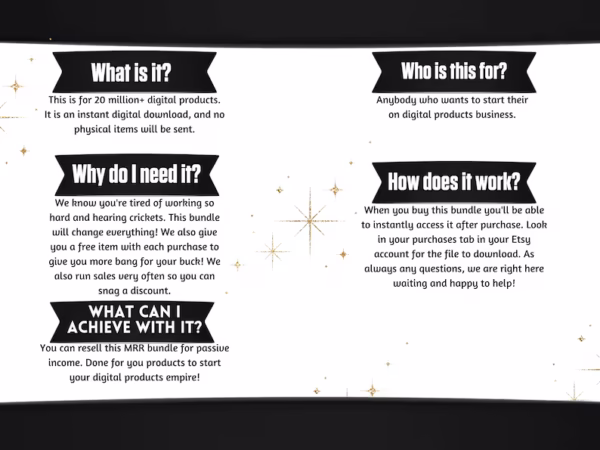 What is it?

This is for 20 million+ digital products. It is an instant digital download, and no physical items will be sent.

Why do I need it?

We know you're tired of working so hard and hearing crickets. This bundle will change everything! We also give you a free item with each purchase to give you more bang for your buck! We also run sales very often so you can snag a discount.

WHAT CAN I ACHIEVE WITH IT?

You can resell this MRR bundle for passive income. Done for you products to start your digital products empire!

Who is this for?

Anybody who wants to start their on digital products business.

How does it work?

When you buy this bundle you'll be able to instantly access it after purchase. Look in your purchases tab in your Etsy account for the file to download. As always any questions, we are right here waiting and happy to help!